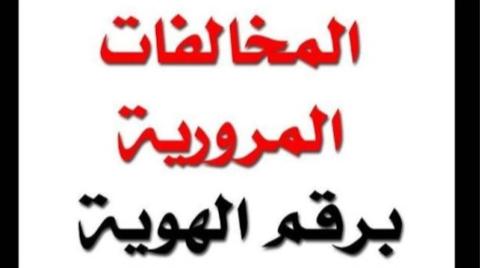 المخالفات
المرورية
برقم الهوية